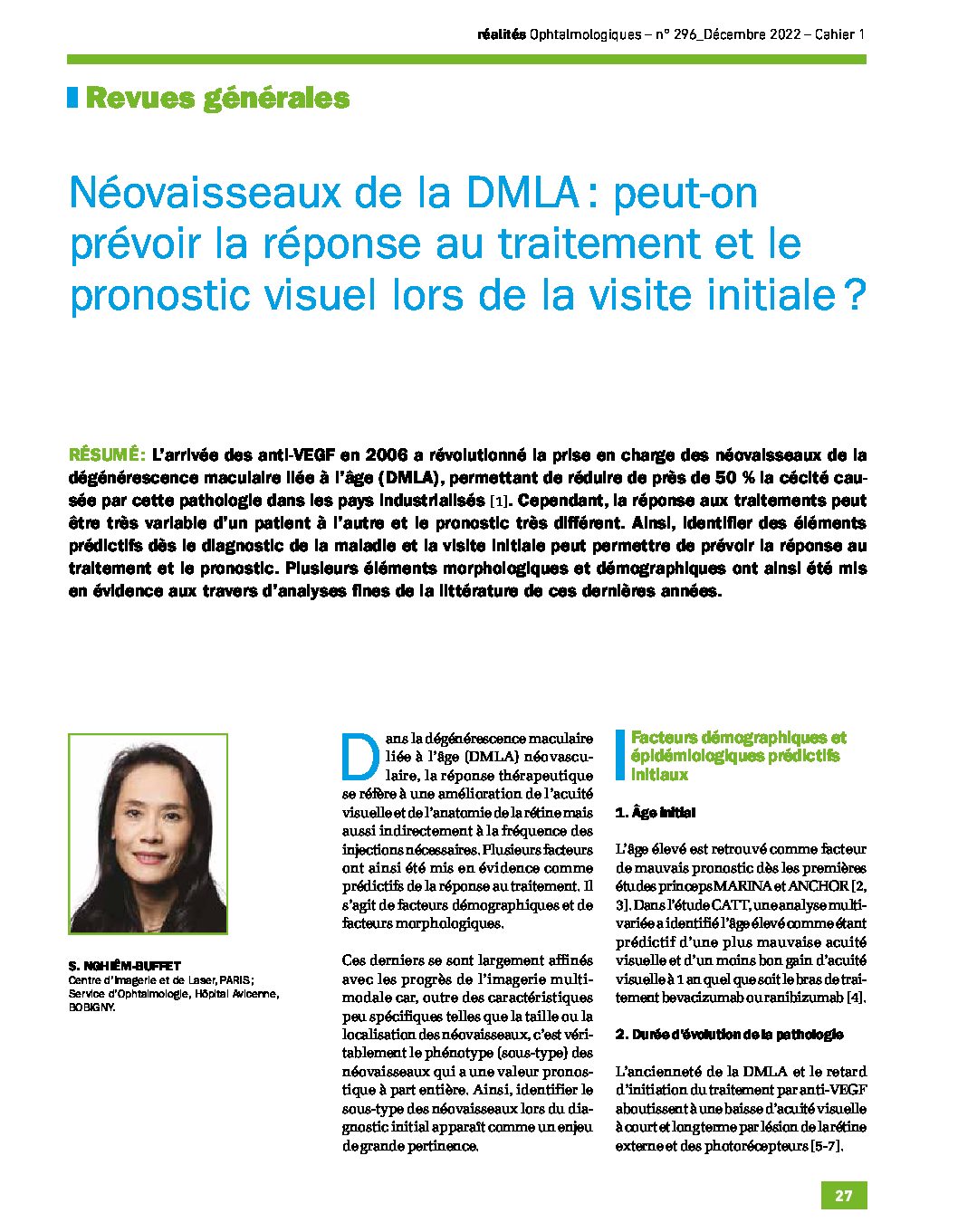 réalités Ophtalmologiques – n° 296_Décembre 2022 – Cahier 1

Revues générales

Néovaisseaux de la DMLA : peut-on prévoir la réponse au traitement et le pronostic visuel lors de la visite initiale ?

RÉSUMÉ : L'arrivée des anti-VEGF en 2006 a révolutionné la prise en charge des néovaisseaux de la dégénérescence maculaire liée à l'âge (DMLA), permettant de réduire de près de 50 % la cécité causée par cette pathologie dans les pays industrialisés [1]. Cependant, la réponse aux traitements peut être très variable d'un patient à l'autre et le pronostic très différent. Ainsi, identifier des éléments prédictifs dès le diagnostic de la maladie et la visite initiale peut permettre de prévoir la réponse au traitement et le pronostic. Plusieurs éléments morphologiques et démographiques ont ainsi été mis en évidence aux travers d'analyses fines de la littérature de ces dernières années.

S. NGHIÊM-BUFFET
Centre d'Imagerie et de Laser, PARIS ; Service d'Ophtalmologie, Hôpital Avicenne, BOBIGNY.

Dans la dégénérescence maculaire liée à l'âge (DMLA) néovasculaire, la réponse thérapeutique se réfère à une amélioration de l'acuité visuelle et de l'anatomie de la rétine mais aussi indirectement à la fréquence des injections nécessaires. Plusieurs facteurs ont ainsi été mis en évidence comme prédictifs de la réponse au traitement. Il s'agit de facteurs démographiques et de facteurs morphologiques.

Ces derniers se sont largement affinés avec les progrès de l'imagerie multimodale car, outre des caractéristiques peu spécifiques telles que la taille ou la localisation des néovaisseaux, c'est véritablement le phénotype (sous-type) des néovaisseaux qui a une valeur pronostique à part entière. Ainsi, identifier le sous-type des néovaisseaux lors du diagnostic initial apparaît comme un enjeu de grande pertinence.

Facteurs démographiques et épidémiologiques prédictifs initiaux

1. Âge initial

L'âge élevé est retrouvé comme facteur de mauvais pronostic dès les premières études princeps MARINA et ANCHOR [2, 3]. Dans l'étude CATT, une analyse multivariée a identifié l'âge élevé comme étant prédictif d'une plus mauvaise acuité visuelle et d'un moins bon gain d'acuité visuelle à 1 an quel que soit le bras de traitement bevacizumab ou ranibizumab [4].

2. Durée d'évolution de la pathologie

L'ancienneté de la DMLA et le retard d'initiation du traitement par anti-VEGF aboutissent à une baisse d'acuité visuelle à court et long terme par lésion de la rétine externe et des photorécepteurs [5-7].

27